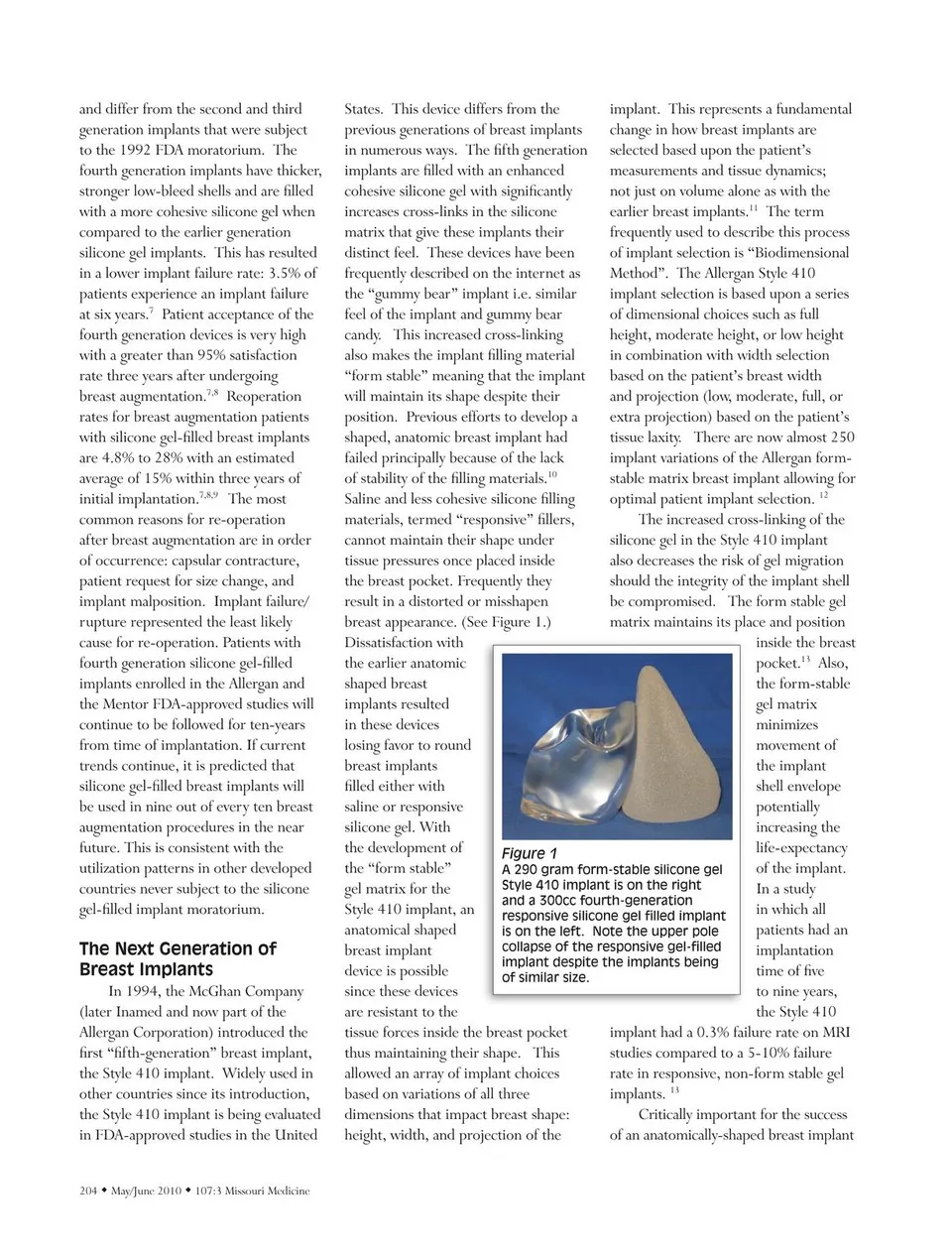 and differ from the second and third generation implants that were subject to the 1992 FDA moratorium. The fourth generation implants have thicker, stronger low-bleed shells and are filled with a more cohesive silicone gel when compared to the earlier generation silicone gel implants. This has resulted in a lower implant failure rate: 3.5% of patients experience an implant failure at six years.$^{7}$ Patient acceptance of the fourth generation devices is very high with a greater than 95% satisfaction rate three years after undergoing breast augmentation.$^{7,8}$ Reoperation rates for breast augmentation patients with silicone gel-filled breast implants are 4.8% to 28% with an estimated average of 15% within three years of initial implantation.$^{7,8,9}$ The most common reasons for re-operation after breast augmentation are in order of occurrence: capsular contracture, patient request for size change, and implant malposition. Implant failure/rupture represented the least likely cause for re-operation. Patients with fourth generation silicone gel-filled implants enrolled in the Allergan and the Mentor FDA-approved studies will continue to be followed for ten-years from time of implantation. If current trends continue, it is predicted that silicone gel-filled breast implants will be used in nine out of every ten breast augmentation procedures in the near future. This is consistent with the utilization patterns in other developed countries never subject to the silicone gel-filled implant moratorium.

The Next Generation of Breast Implants

In 1994, the McGhan Company (later Inamed and now part of the Allergan Corporation) introduced the first "fifth-generation" breast implant, the Style 410 implant. Widely used in other countries since its introduction, the Style 410 implant is being evaluated in FDA-approved studies in the United States. This device differs from the previous generations of breast implants in numerous ways. The fifth generation implants are filled with an enhanced cohesive silicone gel with significantly increases cross-links in the silicone matrix that give these implants their distinct feel. These devices have been frequently described on the internet as the "gummy bear" implant i.e. similar feel of the implant and gummy bear candy. This increased cross-linking also makes the implant filling material "form stable" meaning that the implant will maintain its shape despite their position. Previous efforts to develop a shaped, anatomic breast implant had failed principally because of the lack of stability of the filling materials.$^{10}$ Saline and less cohesive silicone filling materials, termed "responsive" fillers, cannot maintain their shape under tissue pressures once placed inside the breast pocket. Frequently they result in a distorted or misshapen breast appearance. (See Figure 1.) Dissatisfaction with the earlier anatomic shaped breast implants resulted in these devices losing favor to round breast implants filled either with saline or responsive silicone gel. With the development of the "form stable" gel matrix for the Style 410 implant, an anatomical shaped breast implant device is possible since these devices are resistant to the tissue forces inside the breast pocket thus maintaining their shape. This allowed an array of implant choices based on variations of all three dimensions that impact breast shape: height, width, and projection of the implant. This represents a fundamental change in how breast implants are selected based upon the patient's measurements and tissue dynamics; not just on volume alone as with the earlier breast implants.$^{11}$ The term frequently used to describe this process of implant selection is "Biodimensional Method". The Allergan Style 410 implant selection is based upon a series of dimensional choices such as full height, moderate height, or low height in combination with width selection based on the patient's breast width and projection (low, moderate, full, or extra projection) based on the patient's tissue laxity. There are now almost 250 implant variations of the Allergan form-stable matrix breast implant allowing for optimal patient implant selection. $^{12}$

The increased cross-linking of the silicone gel in the Style 410 implant also decreases the risk of gel migration should the integrity of the implant shell be compromised. The form stable gel matrix maintains its place and position inside the breast pocket.$^{13}$ Also, the form-stable gel matrix minimizes movement of the implant shell envelope potentially increasing the life-expectancy of the implant. In a study in which all patients had an implantation time of five to nine years, the Style 410 implant had a 0.3% failure rate on MRI studies compared to a 5-10% failure rate in responsive, non-form stable gel implants. $^{13}$

Critically important for the success of an anatomically-shaped breast implant

Figure 1
A 290 gram form-stable silicone gel Style 410 implant is on the right and a 300cc fourth-generation responsive silicone gel filled implant is on the left. Note the upper pole collapse of the responsive gel-filled implant despite the implants being of similar size.

204 ◆ May/June 2010 ◆ 107:3 Missouri Medicine